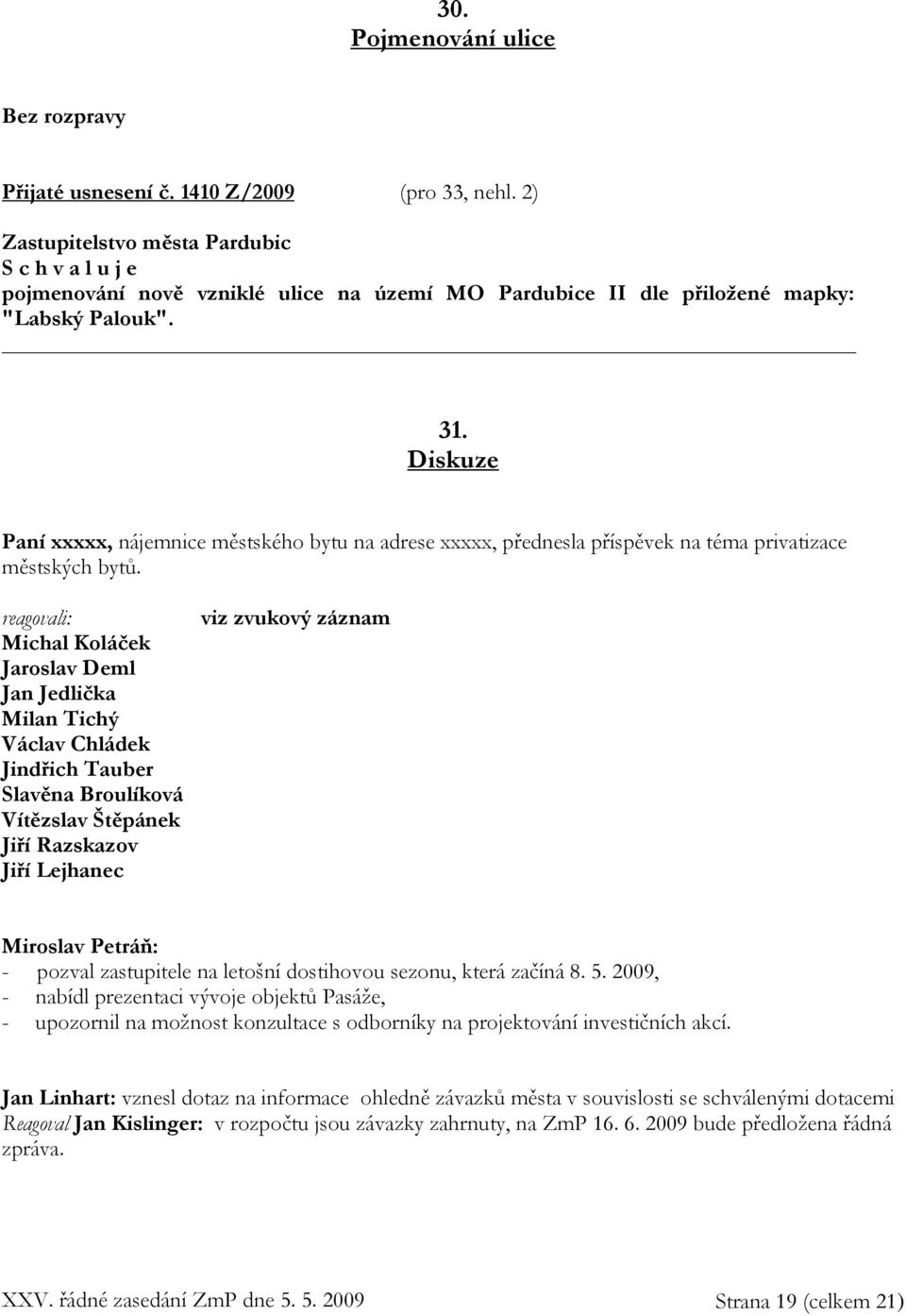 30.
Pojmenování ulice

Bez rozpravy

Přijaté usnesení č. 1410 Z/2009 (pro 33, nehl. 2)

Zastupitelstvo města Pardubic
S c h v a l u j e
pojmenování nově vzniklé ulice na území MO Pardubice II dle přiložené mapky: "Labský Palouk".

31.
Diskuze

Paní xxxxx, nájemnice městského bytu na adrese xxxxx, přednesla příspěvek na téma privatizace městských bytů.

reagovali: viz zvukový záznam
Michal Koláček
Jaroslav Deml
Jan Jedlička
Milan Tichý
Václav Chládek
Jindřich Tauber
Slavěna Broulíková
Vítězslav Štěpánek
Jiří Razskazov
Jiří Lejhanec

Miroslav Petráň:
- pozval zastupitele na letošní dostihovou sezonu, která začíná 8. 5. 2009,
- nabídl prezentaci vývoje objektů Pasáže,
- upozornil na možnost konzultace s odborníky na projektování investičních akcí.

Jan Linhart: vznesl dotaz na informace ohledně závazků města v souvislosti se schválenými dotacemi
Reagoval Jan Kislinger: v rozpočtu jsou závazky zahrnuty, na ZmP 16. 6. 2009 bude předložena řádná zpráva.

XXV. řádné zasedání ZmP dne 5. 5. 2009 Strana 19 (celkem 21)